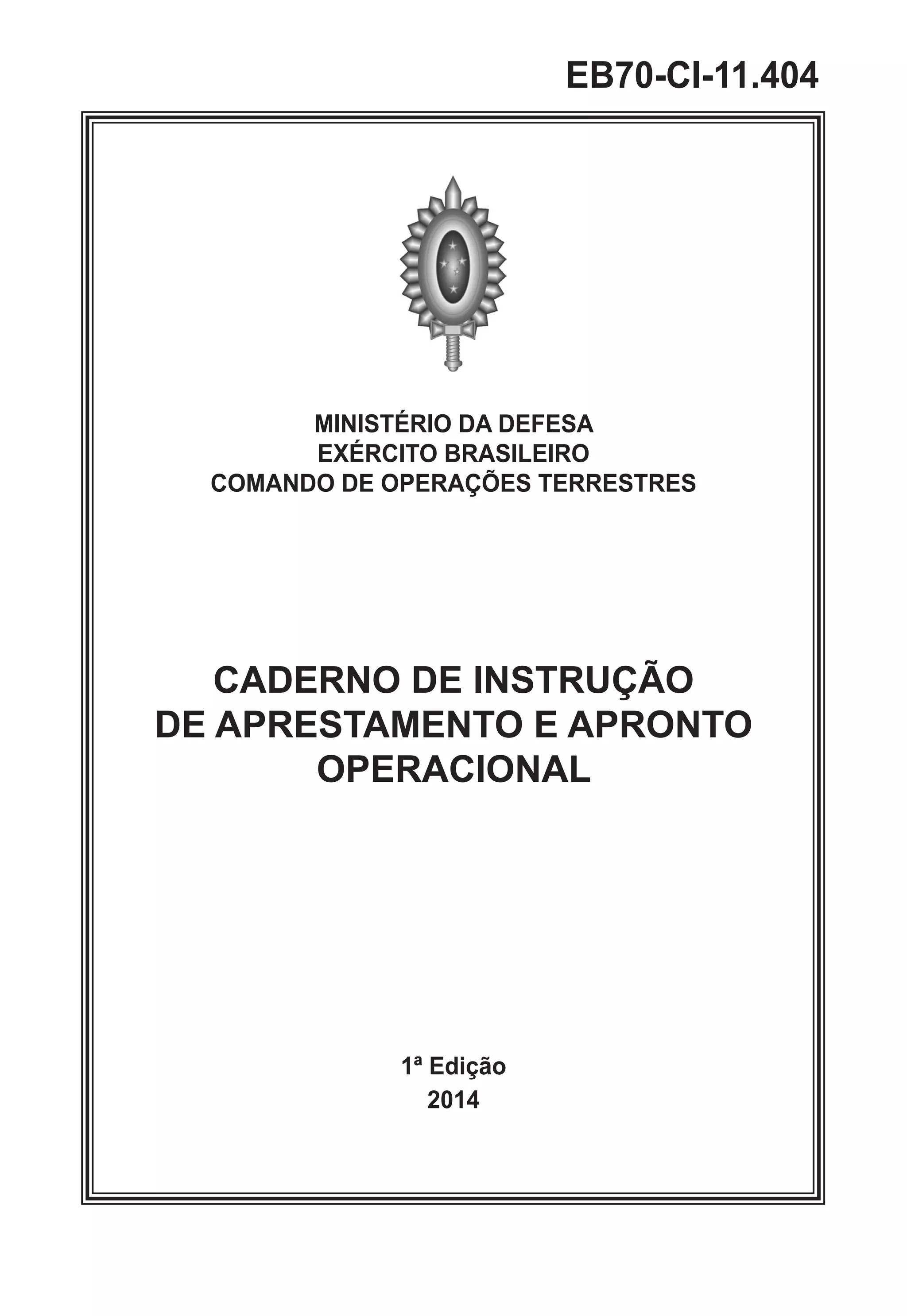 EB70-CI-11.404

MINISTÉRIO DA DEFESA
EXÉRCITO BRASILEIRO
COMANDO DE OPERAÇÕES TERRESTRES

CADERNO DE INSTRUÇÃO
DE APRESTAMENTO E APRONTO
OPERACIONAL

1ª Edição
2014